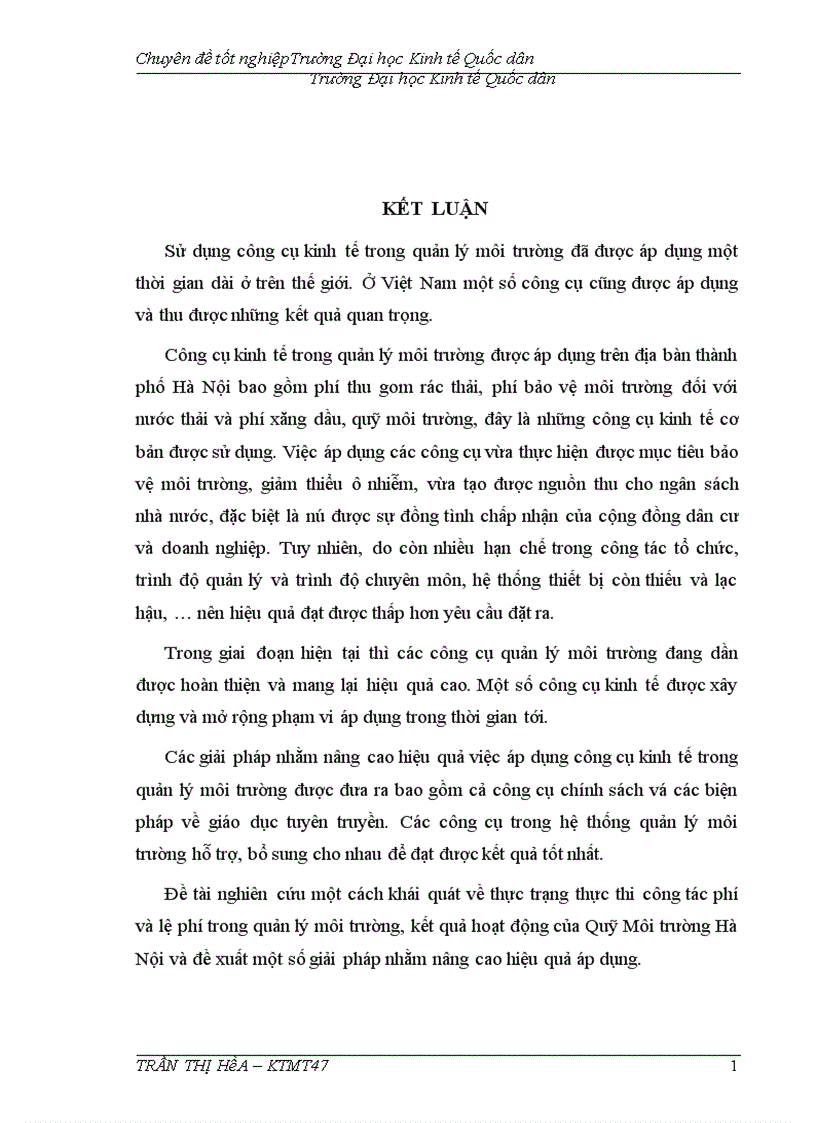 Chuyên đề tốt nghiệpTrường Đại học Kinh tế Quốc dân
Trường Đại học Kinh tế Quốc dân

KẾT LUẬN

Sử dụng công cụ kinh tế trong quản lý môi trường đã được áp dụng một thời gian dài ở trên thế giới. Ở Việt Nam một số công cụ cũng được áp dụng và thu được những kết quả quan trọng.

Công cụ kinh tế trong quản lý môi trường được áp dụng trên địa bàn thành phố Hà Nội bao gồm phí thu gom rác thải, phí bảo vệ môi trường đối với nước thải và phí xăng dầu, quỹ môi trường, đây là những công cụ kinh tế cơ bản được sử dụng. Việc áp dụng các công cụ vừa thực hiện được mục tiêu bảo vệ môi trường, giảm thiểu ô nhiễm, vừa tạo được nguồn thu cho ngân sách nhà nước, đặc biệt là nú được sự đồng tình chấp nhận của cộng đồng dân cư và doanh nghiệp. Tuy nhiên, do còn nhiều hạn chế trong công tác tổ chức, trình độ quản lý và trình độ chuyên môn, hệ thống thiết bị còn thiếu và lạc hậu, … nên hiệu quả đạt được thấp hơn yêu cầu đặt ra.

Trong giai đoạn hiện tại thì các công cụ quản lý môi trường đang dần được hoàn thiện và mang lại hiệu quả cao. Một số công cụ kinh tế được xây dựng và mở rộng phạm vi áp dụng trong thời gian tới.

Các giải pháp nhằm nâng cao hiệu quả việc áp dụng công cụ kinh tế trong quản lý môi trường được đưa ra bao gồm cả công cụ chính sách vá các biện pháp về giáo dục tuyên truyền. Các công cụ trong hệ thống quản lý môi trường hỗ trợ, bổ sung cho nhau để đạt được kết quả tốt nhất.

Đề tài nghiên cứu một cách khái quát về thực trạng thực thi công tác phí và lệ phí trong quản lý môi trường, kết quả hoạt động của Quỹ Môi trường Hà Nội và đề xuất một số giải pháp nhằm nâng cao hiệu quả áp dụng.

TRẦN THỊ HềA – KTMT47 1